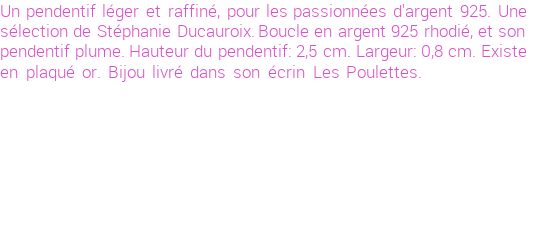 Un pendentif léger et raffiné, pour les passionnées d'argent 925. Une sélection de Stéphanie Ducauroix. Boucle en argent 925 rhodié, et son pendentif plume. Hauteur du pendentif: 2,5 cm. Largeur: 0,8 cm. Existe en plaqué or. Bijou livré dans son écrin Les Poulettes.